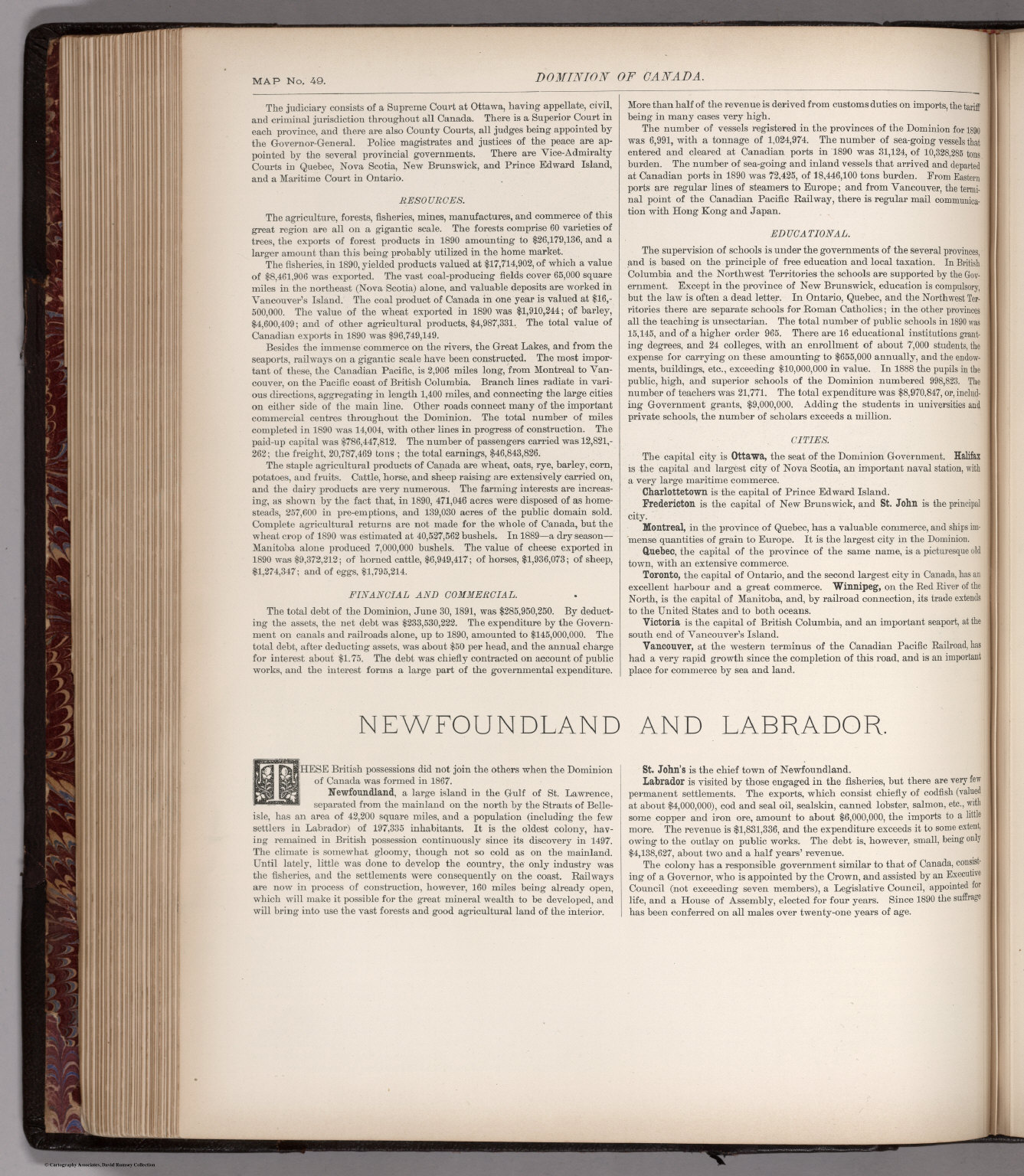 MAP No. 49.

DOMINION OF CANADA.

The judiciary consists of a Supreme Court at Ottawa, having appellate, civil, and criminal jurisdiction throughout all Canada. There is a Superior Court in each province, and there are also County Courts, all judges being appointed by the Governor-General. Police magistrates and justices of the peace are appointed by the several provincial governments. There are Vice-Admiralty Courts in Quebec, Nova Scotia, New Brunswick, and Prince Edward Island, and a Maritime Court in Ontario.

RESOURCES.

The agriculture, forests, fisheries, mines, manufactures, and commerce of this great region are all on a gigantic scale. The forests comprise 60 varieties of trees, the exports of forest products in 1890 amounting to $26,179,136, and a larger amount than this being probably utilized in the home market.

The fisheries, in 1890, yielded products valued at $17,714,902, of which a value of $8,461,906 was exported. The vast coal-producing fields cover 65,000 square miles in the northeast (Nova Scotia) alone, and valuable deposits are worked in Vancouver's Island. The coal product of Canada in one year is valued at $16,500,000. The value of the wheat exported in 1890 was $1,910,244; of barley, $4,600,409; and of other agricultural products, $4,987,331. The total value of Canadian exports in 1890 was $96,749,149.

Besides the immense commerce on the rivers, the Great Lakes, and from the seaports, railways on a gigantic scale have been constructed. The most important of these, the Canadian Pacific, is 2,906 miles long, from Montreal to Vancouver, on the Pacific coast of British Columbia. Branch lines radiate in various directions, aggregating in length 1,400 miles, and connecting the large cities on either side of the main line. Other roads connect many of the important commercial centres throughout the Dominion. The total number of miles completed in 1890 was 14,004, with other lines in progress of construction. The paid-up capital was $786,447,812. The number of passengers carried was 12,821,262; the freight, 20,787,469 tons; the total earnings, $46,843,826.

The staple agricultural products of Canada are wheat, oats, rye, barley, corn, potatoes, and fruits. Cattle, horse, and sheep raising are extensively carried on, and the dairy products are very numerous. The farming interests are increasing, as shown by the fact that, in 1890, 471,046 acres were disposed of as homesteads, 257,600 in pre-emptions, and 139,030 acres of the public domain sold. Complete agricultural returns are not made for the whole of Canada, but the wheat crop of 1890 was estimated at 40,527,562 bushels. In 1889—a dry season—Manitoba alone produced 7,000,000 bushels. The value of cheese exported in 1890 was $9,372,212; of horned cattle, $6,949,417; of horses, $1,936,073; of sheep, $1,274,347; and of eggs, $1,795,214.

FINANCIAL AND COMMERCIAL.

The total debt of the Dominion, June 30, 1891, was $285,950,250. By deducting the assets, the net debt was $233,530,222. The expenditure by the Government on canals and railroads alone, up to 1890, amounted to $145,000,000. The total debt, after deducting assets, was about $50 per head, and the annual charge for interest about $1.75. The debt was chiefly contracted on account of public works, and the interest forms a large part of the governmental expenditure. More than half of the revenue is derived from customs duties on imports, the tariff being in many cases very high.

The number of vessels registered in the provinces of the Dominion for 1890 was 6,991, with a tonnage of 1,024,974. The number of sea-going vessels that entered and cleared at Canadian ports in 1890 was 31,124, of 10,328,285 tons burden. The number of sea-going and inland vessels that arrived and departed at Canadian ports in 1890 was 72,425, of 18,446,100 tons burden. From Eastern ports are regular lines of steamers to Europe; and from Vancouver, the terminal point of the Canadian Pacific Railway, there is regular mail communication with Hong Kong and Japan.

EDUCATIONAL.

The supervision of schools is under the governments of the several provinces, and is based on the principle of free education and local taxation. In British Columbia and the Northwest Territories the schools are supported by the Government. Except in the province of New Brunswick, education is compulsory, but the law is often a dead letter. In Ontario, Quebec, and the Northwest Territories there are separate schools for Roman Catholics; in the other provinces all the teaching is unsectarian. The total number of public schools in 1890 was 15,145, and of a higher order 965. There are 16 educational institutions granting degrees, and 24 colleges, with an enrollment of about 7,000 students, the expense for carrying on these amounting to $655,000 annually, and the endowments, buildings, etc., exceeding $10,000,000 in value. In 1888 the pupils in the public, high, and superior schools of the Dominion numbered 998,823. The number of teachers was 21,771. The total expenditure was $8,970,847, or, including Government grants, $9,000,000. Adding the students in universities and private schools, the number of scholars exceeds a million.

CITIES.

The capital city is Ottawa, the seat of the Dominion Government. Halifax is the capital and largest city of Nova Scotia, an important naval station, with a very large maritime commerce.

Charlottetown is the capital of Prince Edward Island.

Fredericton is the capital of New Brunswick, and St. John is the principal city.

Montreal, in the province of Quebec, has a valuable commerce, and ships immense quantities of grain to Europe. It is the largest city in the Dominion.

Quebec, the capital of the province of the same name, is a picturesque old town, with an extensive commerce.

Toronto, the capital of Ontario, and the second largest city in Canada, has an excellent harbour and a great commerce. Winnipeg, on the Red River of the North, is the capital of Manitoba, and, by railroad connection, its trade extends to the United States and to both oceans.

Victoria is the capital of British Columbia, and an important seaport, at the south end of Vancouver's Island.

Vancouver, at the western terminus of the Canadian Pacific Railroad, has had a very rapid growth since the completion of this road, and is an important place for commerce by sea and land.

NEWFOUNDLAND AND LABRADOR.

THESE British possessions did not join the others when the Dominion of Canada was formed in 1867.

Newfoundland, a large island in the Gulf of St. Lawrence, separated from the mainland on the north by the Straits of Belleisle, has an area of 42,200 square miles, and a population (including the few settlers in Labrador) of 197,335 inhabitants. It is the oldest colony, having remained in British possession continuously since its discovery in 1497. The climate is somewhat gloomy, though not so cold as on the mainland. Until lately, little was done to develop the country, the only industry was the fisheries, and the settlements were consequently on the coast. Railways are now in process of construction, however, 160 miles being already open, which will make it possible for the great mineral wealth to be developed, and will bring into use the vast forests and good agricultural land of the interior.

St. John's is the chief town of Newfoundland.

Labrador is visited by those engaged in the fisheries, but there are very few permanent settlements. The exports, which consist chiefly of codfish (valued at about $4,000,000), cod and seal oil, sealskin, canned lobster, salmon, etc., with some copper and iron ore, amount to about $6,000,000, the imports to a little more. The revenue is $1,831,336, and the expenditure exceeds it to some extent, owing to the outlay on public works. The debt is, however, small, being only $4,138,627, about two and a half years' revenue.

The colony has a responsible government similar to that of Canada, consisting of a Governor, who is appointed by the Crown, and assisted by an Executive Council (not exceeding seven members), a Legislative Council, appointed for life, and a House of Assembly, elected for four years. Since 1890 the suffrage has been conferred on all males over twenty-one years of age.

© Cartography Associates, David Rumsey Collection